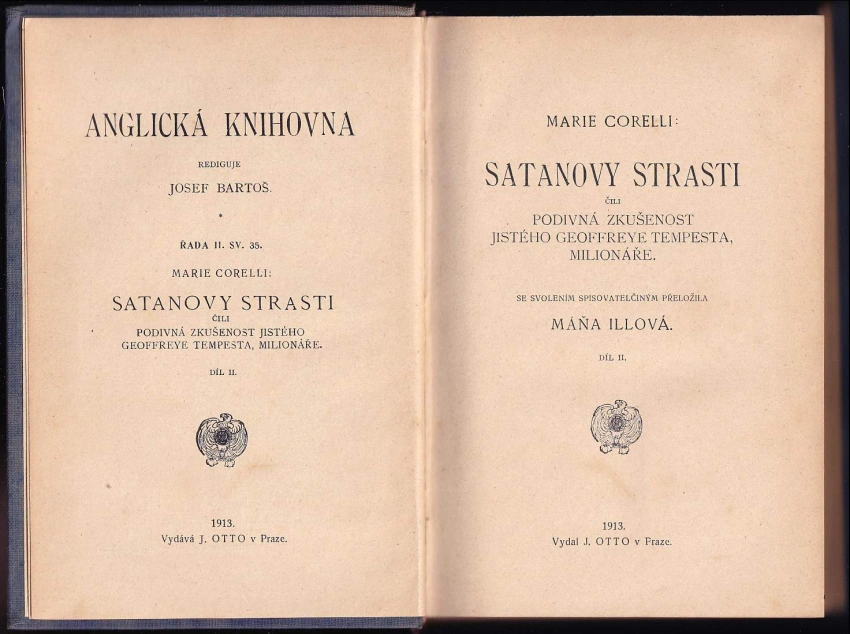 ANGLICKÁ KNIHOVNA

REDIGUJE

JOSEF BARTOŠ.

ŘADA II. SV. 35.

MARIE CORELLI:

SATANOVY STRASTI

ČILI

PODIVNÁ ZKUŠENOST JISTÉHO GEOFFREYE TEMPESTA, MILIONÁŘE.

DÍL II.

1913.

Vydává J. OTTO v Praze.

MARIE CORELLI:

SATANOVY STRASTI

ČILI

PODIVNÁ ZKUŠENOST JISTÉHO GEOFFREYE TEMPESTA, MILIONÁŘE.

SE SVOLENÍM SPISOVATELČINÝM PŘELOŽILA

MÁŇA ILLOVÁ.

DÍL II.

1913.

Vydal J. OTTO v Praze.